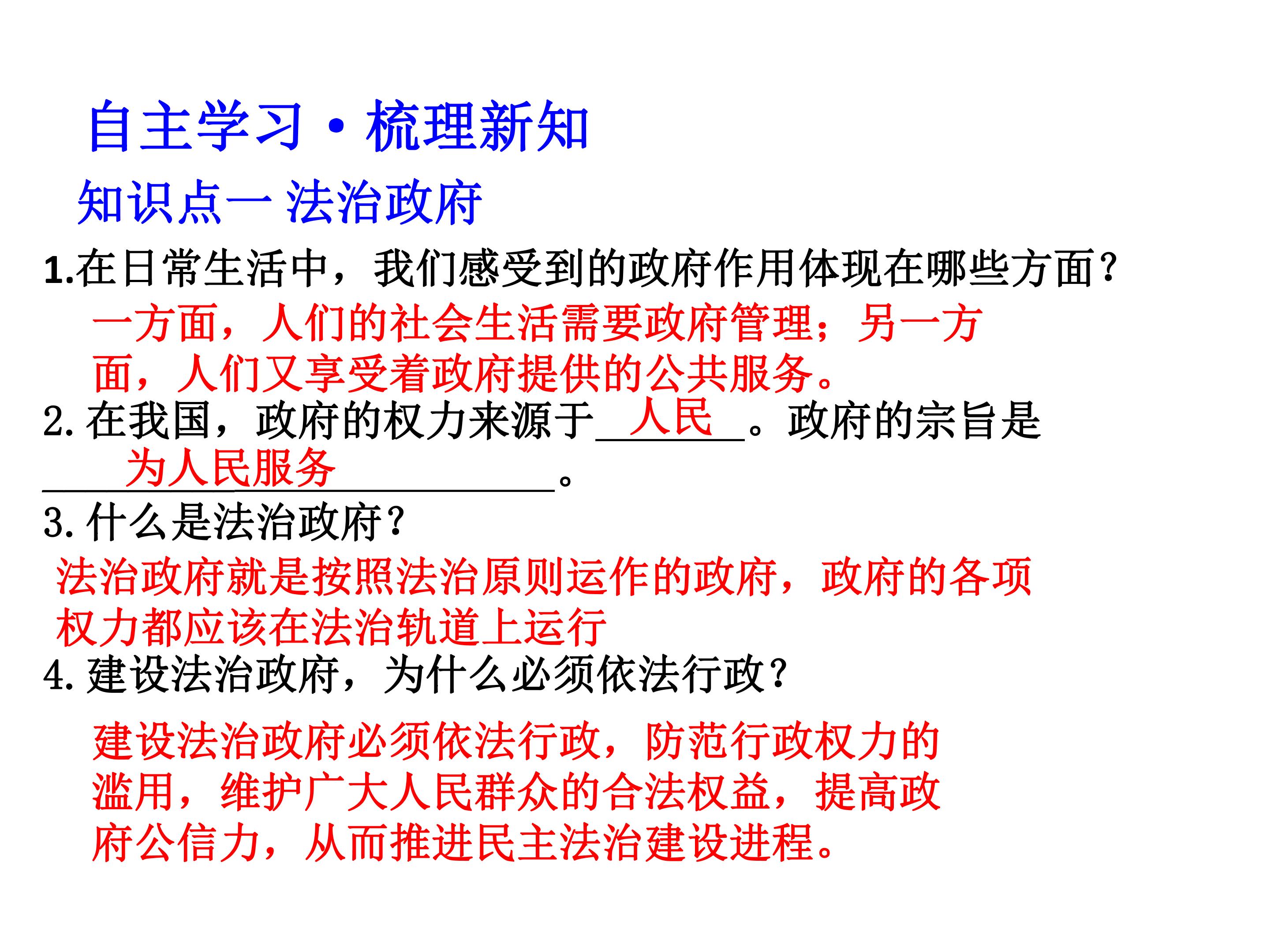 自主学习·梳理新知

知识点一 法治政府

1.在日常生活中，我们感受到的政府作用体现在哪些方面？

一方面，人们的社会生活需要政府管理；另一方面，人们又享受着政府提供的公共服务。

2.在我国，政府的权力来源于人民。政府的宗旨是为人民服务。

3.什么是法治政府？

法治政府就是按照法治原则运作的政府，政府的各项权力都应该在法治轨道上运行

4.建设法治政府，为什么必须依法行政？

建设法治政府必须依法行政，防范行政权力的滥用，维护广大人民群众的合法权益，提高政府公信力，从而推进民主法治建设进程。